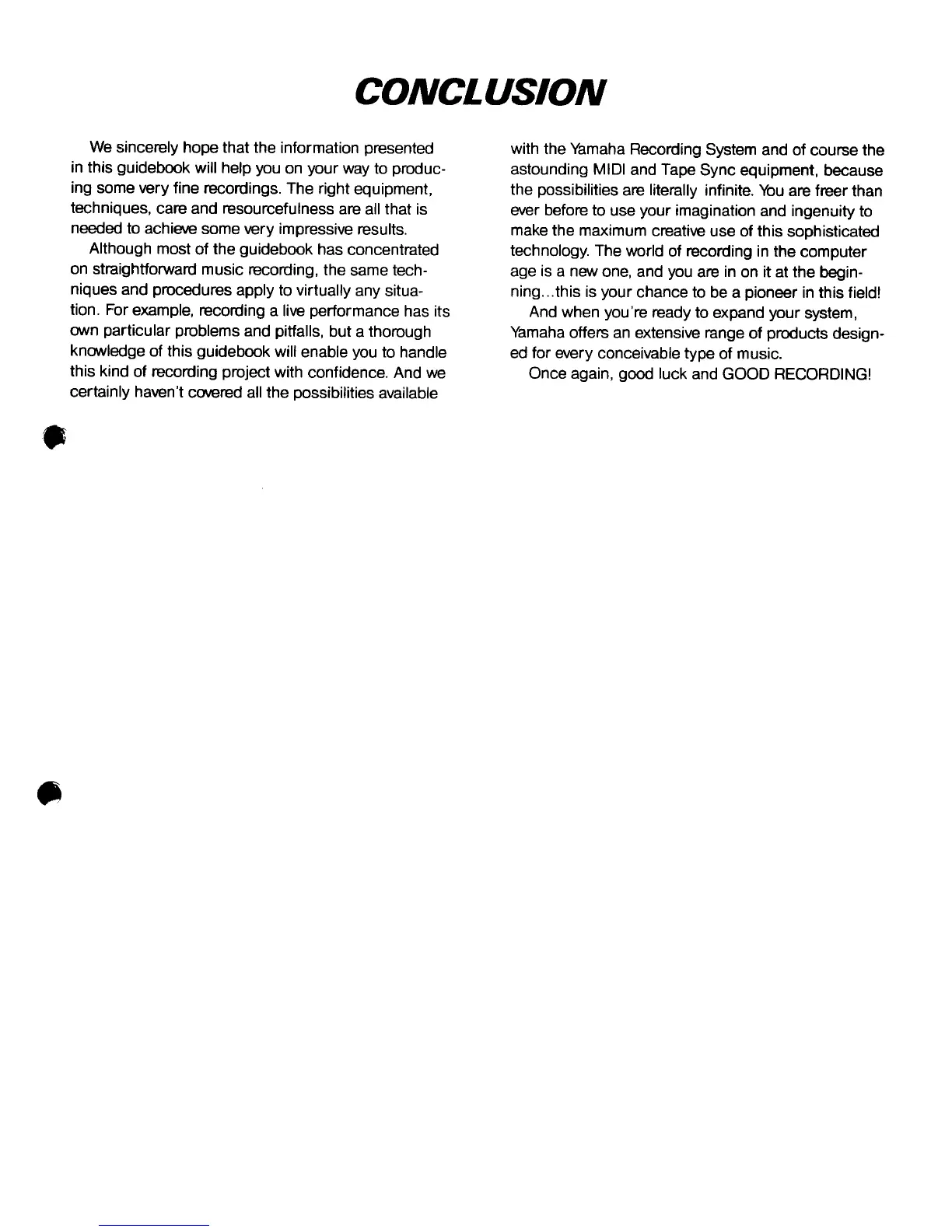 CONCLUSION

We sincerely hope that the information presented in this guidebook will help you on your way to producing some very fine recordings. The right equipment, techniques, care and resourcefulness are all that is needed to achieve some very impressive results.

Although most of the guidebook has concentrated on straightforward music recording, the same techniques and procedures apply to virtually any situation. For example, recording a live performance has its own particular problems and pitfalls, but a thorough knowledge of this guidebook will enable you to handle this kind of recording project with confidence. And we certainly haven't covered all the possibilities available with the Yamaha Recording System and of course the astounding MIDI and Tape Sync equipment, because the possibilities are literally infinite. You are freer than ever before to use your imagination and ingenuity to make the maximum creative use of this sophisticated technology. The world of recording in the computer age is a new one, and you are in on it at the beginning...this is your chance to be a pioneer in this field!

And when you're ready to expand your system, Yamaha offers an extensive range of products designed for every conceivable type of music.

Once again, good luck and GOOD RECORDING!